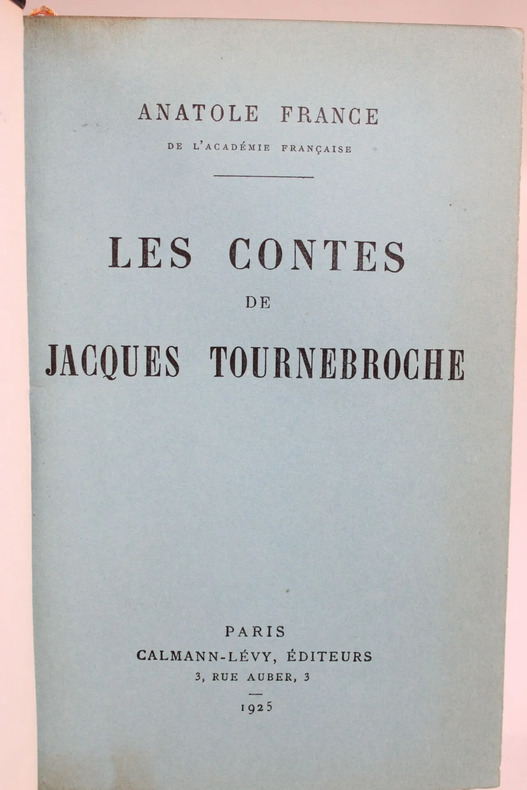 ANATOLE FRANCE
DE L'ACADÉMIE FRANÇAISE

LES CONTES
DE
JACQUES TOURNEBROCHE

PARIS
CALMANN-LÉVY, ÉDITEURS
3, RUE AUBER, 3
1925